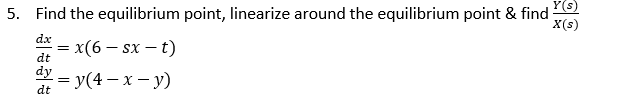 5. Find the equilibrium point, linearize around the equilibrium point & find $\frac{Y(s)}{X(s)}$

$\frac{dx}{dt} = x(6 - sx - t)$

$\frac{dy}{dt} = y(4 - x - y)$